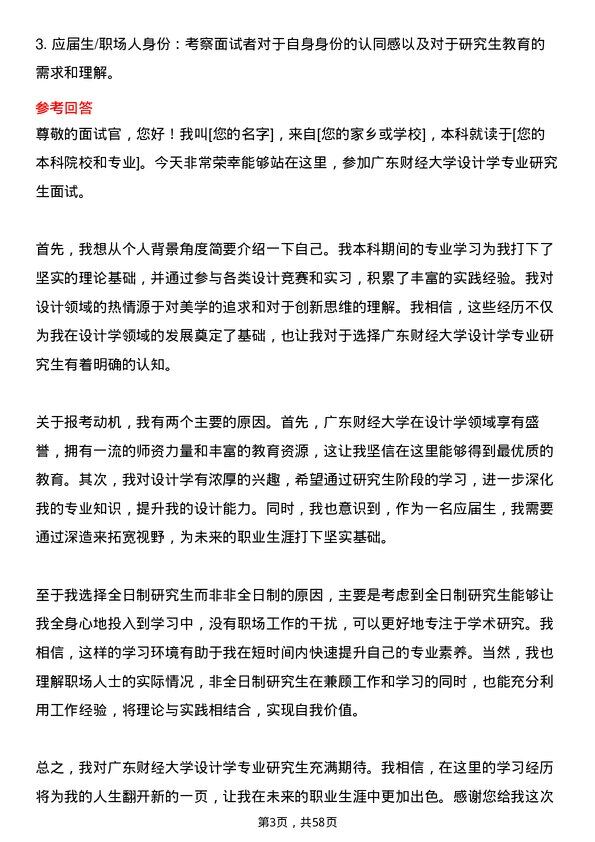 3. 应届生/职场人身份：考察面试者对于自身身份的认同感以及对于研究生教育的需求和理解。

参考回答

尊敬的面试官，您好！我叫[您的名字]，来自[您的家乡或学校]，本科就读于[您的本科院校和专业]。今天非常荣幸能够站在这里，参加广东财经大学设计学专业研究生面试。

首先，我想从个人背景角度简要介绍一下自己。我本科期间的专业学习为我打下了坚实的理论基础，并通过参与各类设计竞赛和实习，积累了丰富的实践经验。我对设计领域的热情源于对美学的追求和对于创新思维的理解。我相信，这些经历不仅为我在设计学领域的发展奠定了基础，也让我对于选择广东财经大学设计学专业研究生有着明确的认知。

关于报考动机，我有两个主要的原因。首先，广东财经大学在设计学领域享有盛誉，拥有一流的师资力量和丰富的教育资源，这让我坚信在这里能够得到最优质的教育。其次，我对设计学有浓厚的兴趣，希望通过研究生阶段的学习，进一步深化我的专业知识，提升我的设计能力。同时，我也意识到，作为一名应届生，我需要通过深造来拓宽视野，为未来的职业生涯打下坚实基础。

至于我选择全日制研究生而非非全日制的原因，主要是考虑到全日制研究生能够让我全身心地投入到学习中，没有职场工作的干扰，可以更好地专注于学术研究。我相信，这样的学习环境有助于我在短时间内快速提升自己的专业素养。当然，我也理解职场人士的实际情况，非全日制研究生在兼顾工作和学习的同时，也能充分利用工作经验，将理论与实践相结合，实现自我价值。

总之，我对广东财经大学设计学专业研究生充满期待。我相信，在这里的学习经历将为我的人生翻开新的一页，让我在未来的职业生涯中更加出色。感谢您给我这次

第3页，共58页